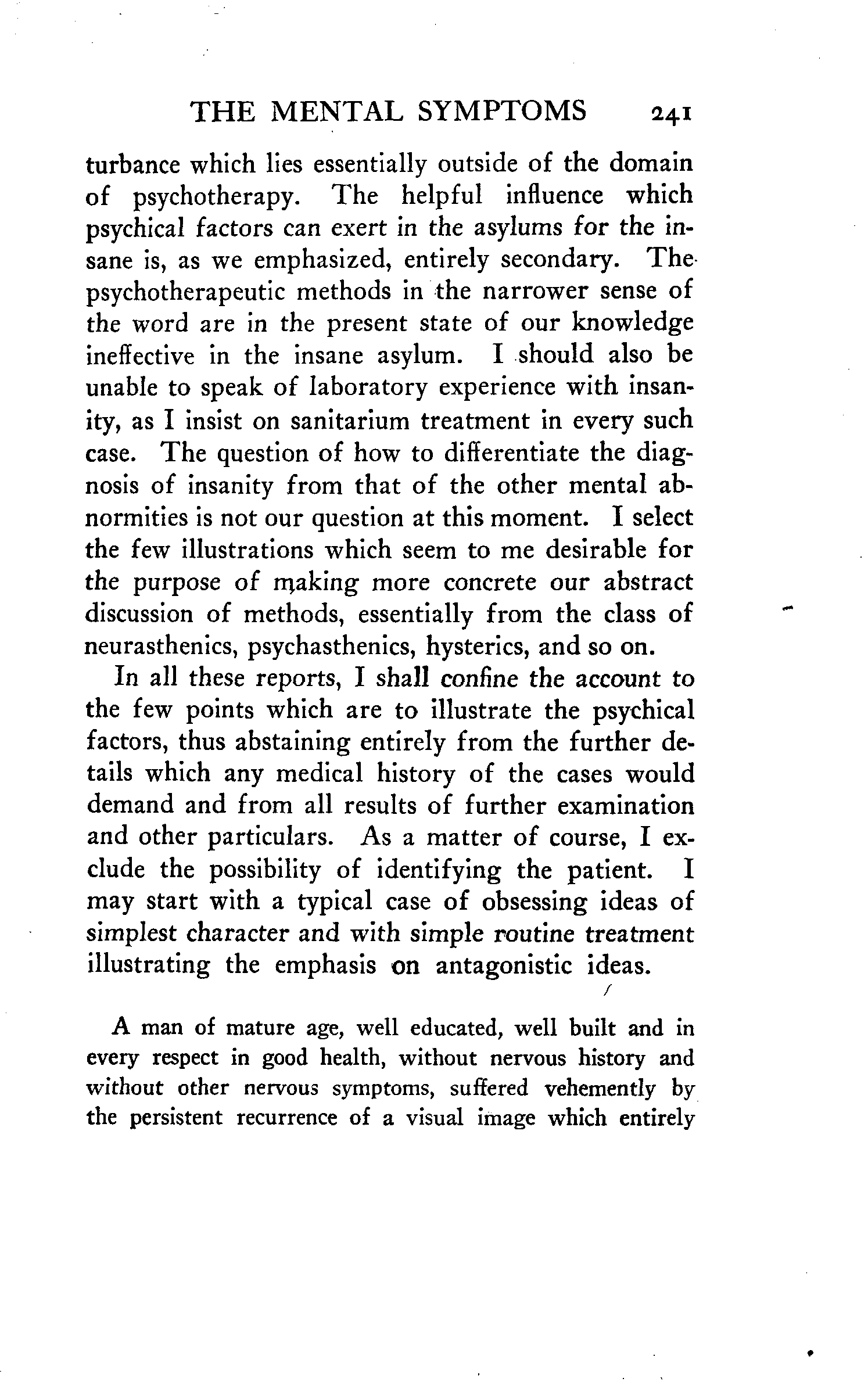 THE MENTAL SYMPTOMS 241

turbance which lies essentially outside of the domain of psychotherapy. The helpful influence which psychical factors can exert in the asylums for the insane is, as we emphasized, entirely secondary. The psychotherapeutic methods in the narrower sense of the word are in the present state of our knowledge ineffective in the insane asylum. I should also be unable to speak of laboratory experience with insanity, as I insist on sanitarium treatment in every such case. The question of how to differentiate the diagnosis of insanity from that of the other mental abnormities is not our question at this moment. I select the few illustrations which seem to me desirable for the purpose of making more concrete our abstract discussion of methods, essentially from the class of neurasthenics, psychasthenics, hysterics, and so on.

In all these reports, I shall confine the account to the few points which are to illustrate the psychical factors, thus abstaining entirely from the further details which any medical history of the cases would demand and from all results of further examination and other particulars. As a matter of course, I exclude the possibility of identifying the patient. I may start with a typical case of obsessing ideas of simplest character and with simple routine treatment illustrating the emphasis on antagonistic ideas.

A man of mature age, well educated, well built and in every respect in good health, without nervous history and without other nervous symptoms, suffered vehemently by the persistent recurrence of a visual image which entirely